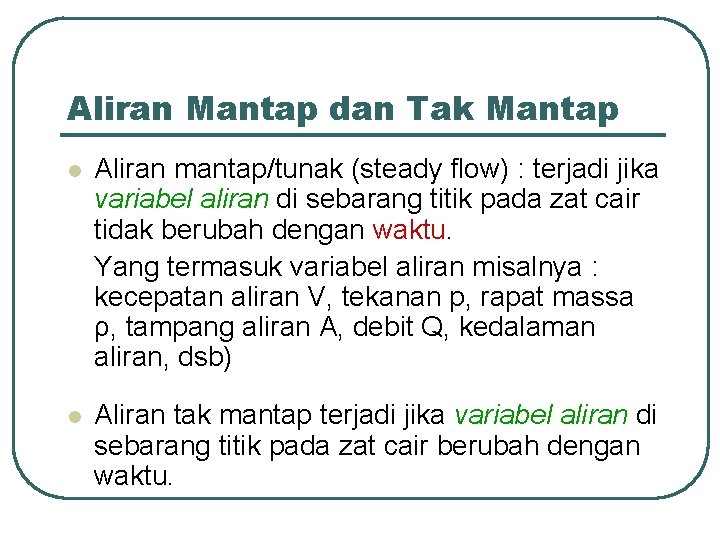 Aliran Mantap dan Tak Mantap

Aliran mantap/tunak (steady flow) : terjadi jika variabel aliran di sebarang titik pada zat cair tidak berubah dengan waktu.

Yang termasuk variabel aliran misalnya : kecepatan aliran V, tekanan p, rapat massa ρ, tampang aliran A, debit Q, kedalaman aliran, dsb)

Aliran tak mantap terjadi jika variabel aliran di sebarang titik pada zat cair berubah dengan waktu.